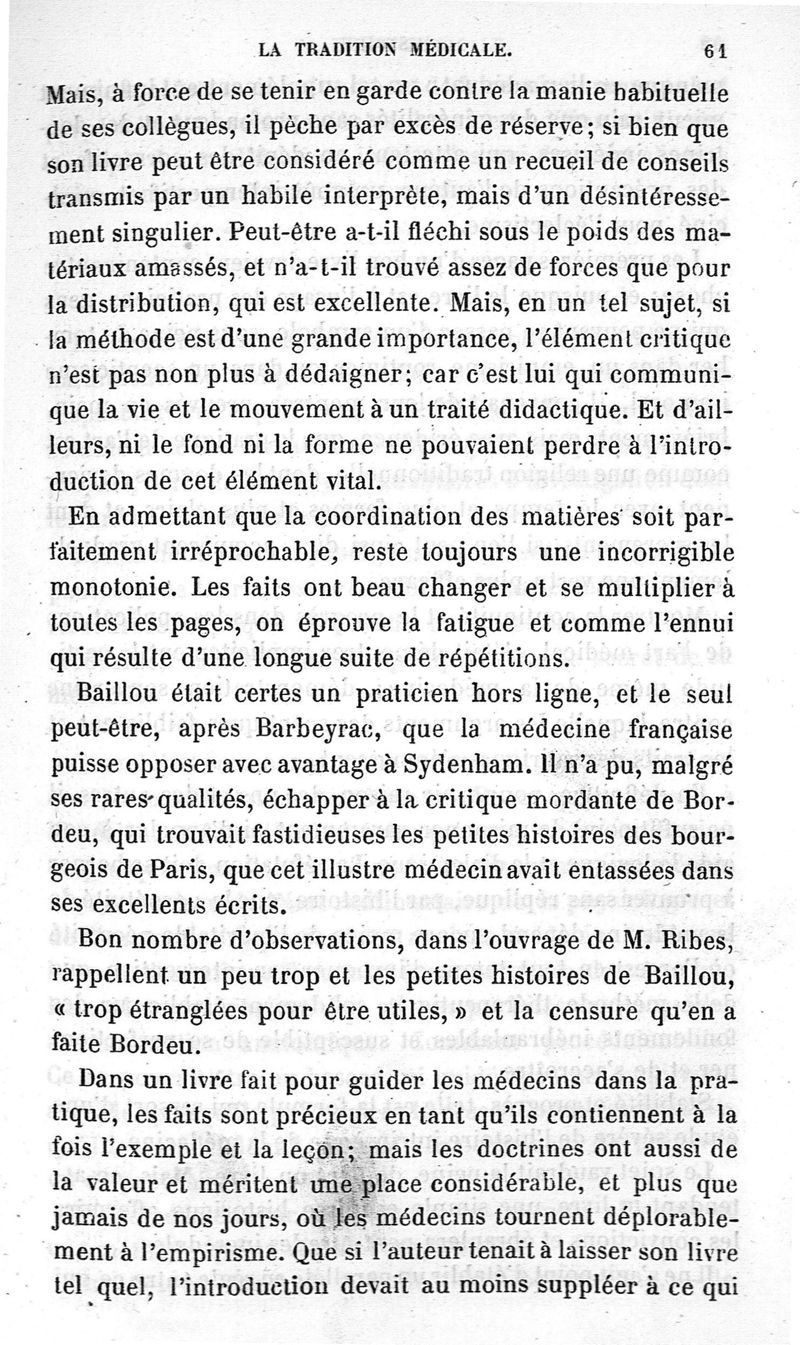 LA TRADITION MÉDICALE. 61

Mais, à force de se tenir en garde contre la manie habituelle de ses collègues, il pèche par excès de réserve; si bien que son livre peut être considéré comme un recueil de conseils transmis par un habile interprète, mais d'un désintéressement singulier. Peut-être a-t-il fléchi sous le poids des matériaux amassés, et n'a-t-il trouvé assez de forces que pour la distribution, qui est excellente. Mais, en un tel sujet, si la méthode est d'une grande importance, l'élément critique n'est pas non plus à dédaigner; car c'est lui qui communique la vie et le mouvement à un traité didactique. Et d'ailleurs, ni le fond ni la forme ne pouvaient perdre à l'introduction de cet élément vital.

En admettant que la coordination des matières soit parfaitement irréprochable, reste toujours une incorrigible monotonie. Les faits ont beau changer et se multiplier à toutes les pages, on éprouve la fatigue et comme l'ennui qui résulte d'une longue suite de répétitions.

Baillou était certes un praticien hors ligne, et le seul peut-être, après Barbeyrac, que la médecine française puisse opposer avec avantage à Sydenham. Il n'a pu, malgré ses rares qualités, échapper à la critique mordante de Bordeu, qui trouvait fastidieuses les petites histoires des bourgeois de Paris, que cet illustre médecin avait entassées dans ses excellents écrits.

Bon nombre d'observations, dans l'ouvrage de M. Ribes, rappellent un peu trop et les petites histoires de Baillou, « trop étranglées pour être utiles, » et la censure qu'en a faite Bordeu.

Dans un livre fait pour guider les médecins dans la pratique, les faits sont précieux en tant qu'ils contiennent à la fois l'exemple et la leçon; mais les doctrines ont aussi de la valeur et méritent une place considérable, et plus que jamais de nos jours, où les médecins tournent déplorablement à l'empirisme. Que si l'auteur tenait à laisser son livre tel quel, l'introduction devait au moins suppléer à ce qui